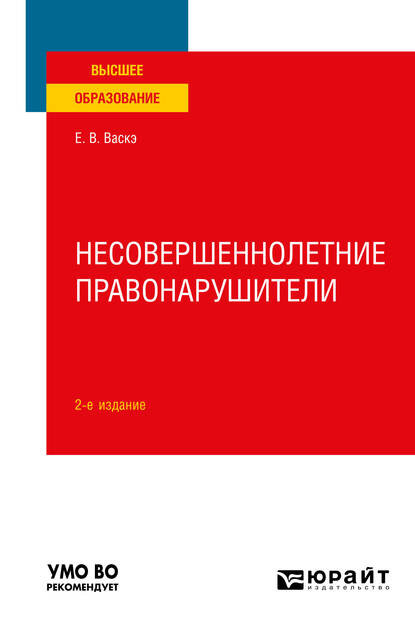 ВЫСШЕЕ
ОБРАЗОВАНИЕ

Е. В. Васкэ

НЕСОВЕРШЕННОЛЕТНИЕ ПРАВОНАРУШИТЕЛИ

2-е издание

УМО ВО
РЕКОМЕНДУЕТ

ЮРАЙТ
издательство